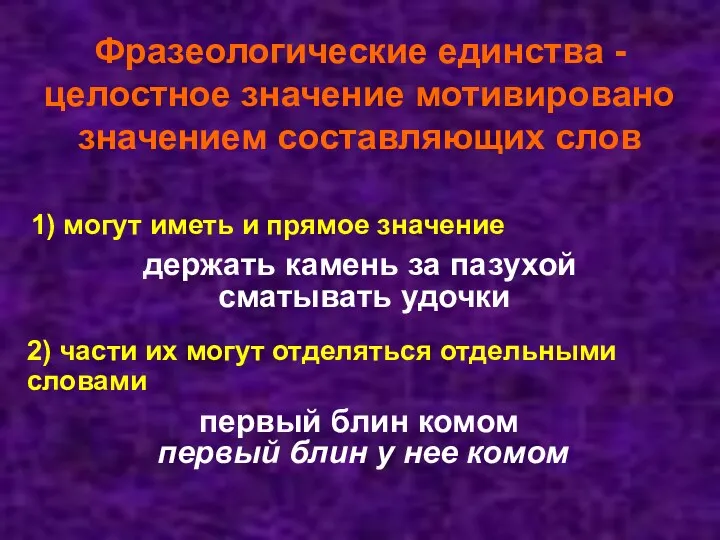 Фразеологические единства - целостное значение мотивировано значением составляющих слов

1) могут иметь и прямое значение

держать камень за пазухой
сматывать удочки

2) части их могут отделяться отдельными словами

первый блин комом
первый блин у нее комом